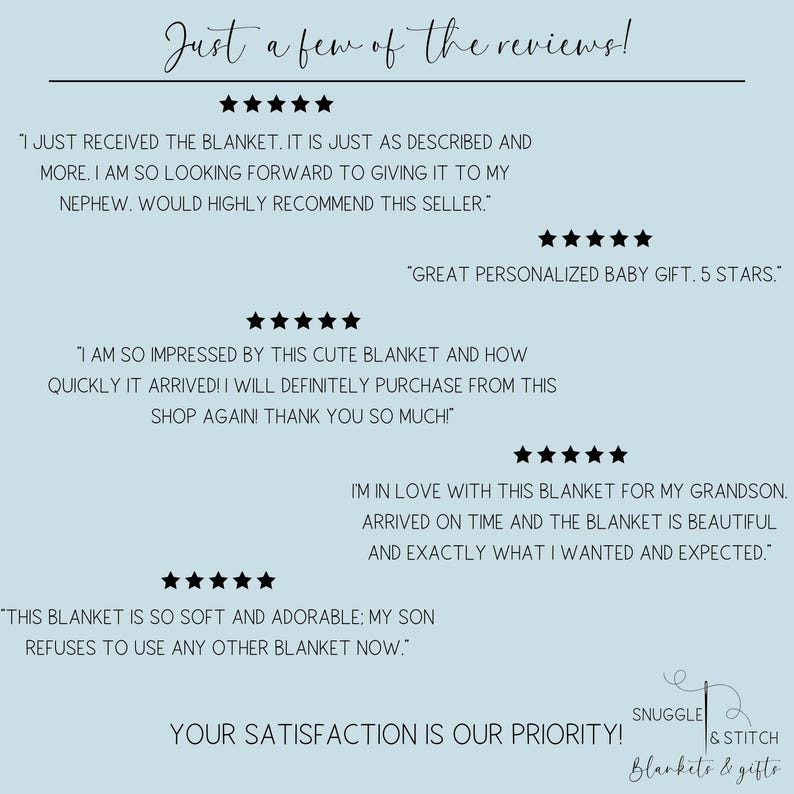 Just a few of the reviews!

★★★★★

"I JUST RECEIVED THE BLANKET. IT IS JUST AS DESCRIBED AND MORE. I AM SO LOOKING FORWARD TO GIVING IT TO MY NEPHEW. WOULD HIGHLY RECOMMEND THIS SELLER."

★★★★★

"GREAT PERSONALIZED BABY GIFT. 5 STARS."

★★★★★

"I AM SO IMPRESSED BY THIS CUTE BLANKET AND HOW QUICKLY IT ARRIVED! I WILL DEFINITELY PURCHASE FROM THIS SHOP AGAIN! THANK YOU SO MUCH!"

★★★★★

I'M IN LOVE WITH THIS BLANKET FOR MY GRANDSON. ARRIVED ON TIME AND THE BLANKET IS BEAUTIFUL AND EXACTLY WHAT I WANTED AND EXPECTED."

★★★★★

"THIS BLANKET IS SO SOFT AND ADORABLE; MY SON REFUSES TO USE ANY OTHER BLANKET NOW."

YOUR SATISFACTION IS OUR PRIORITY!

SNUGGLE & STITCH
Blankets & gifts